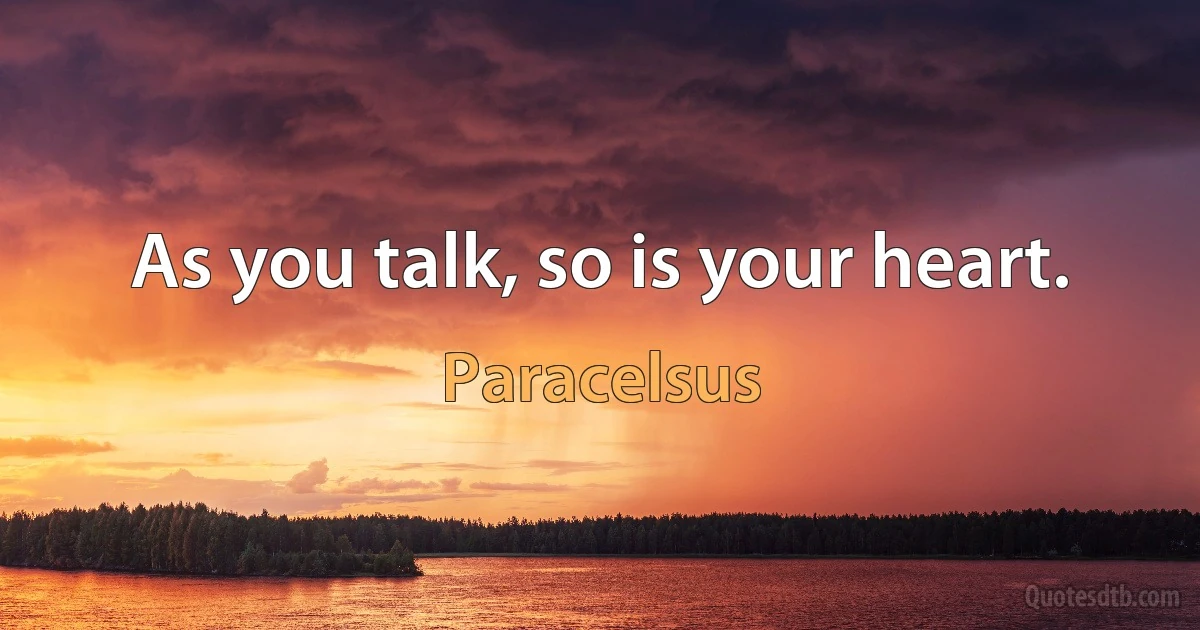 As you talk, so is your heart.

Paracelsus

Quotesdtb.com